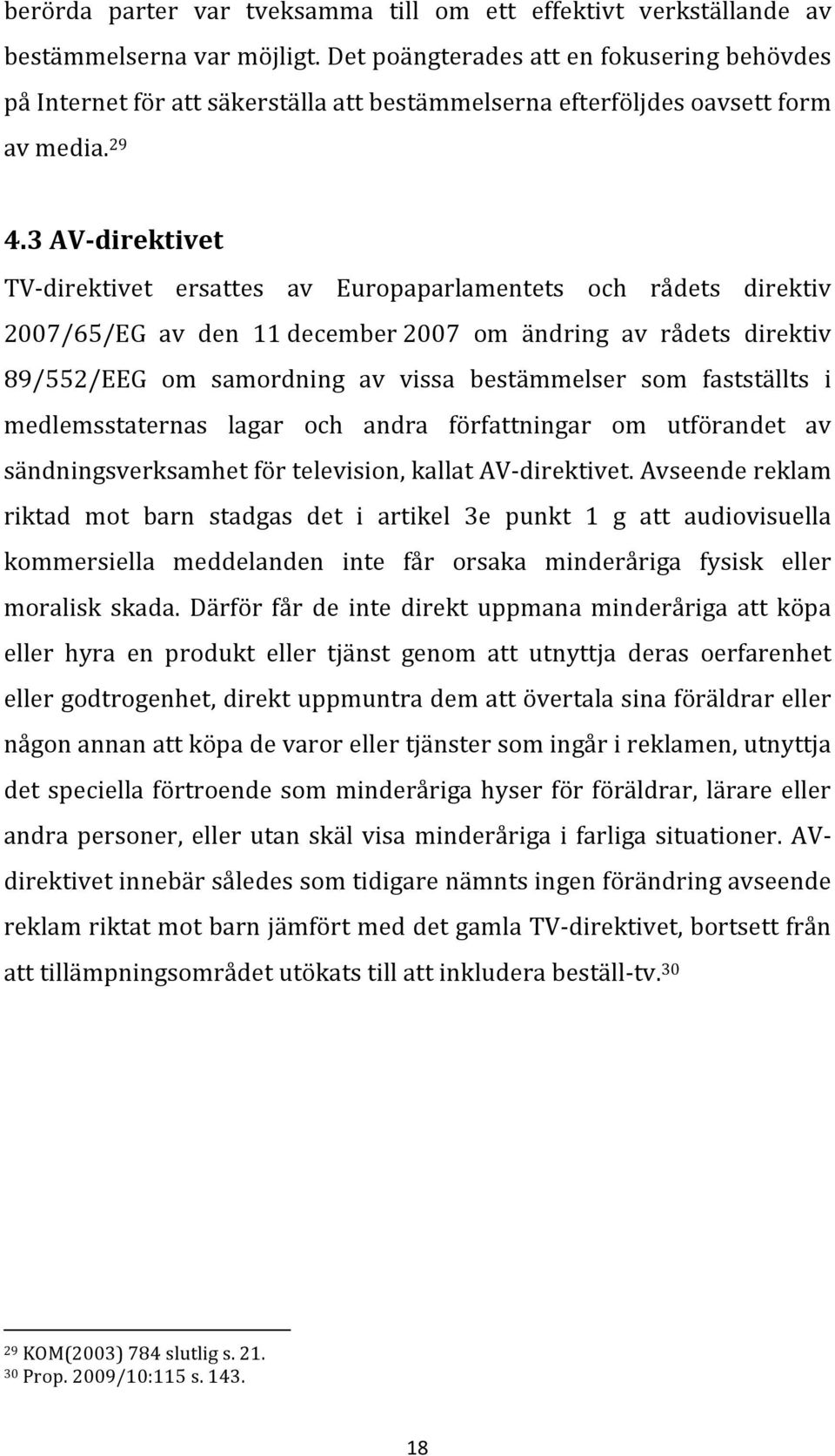 berörda parter var tveksamma till om ett effektivt verkställande av bestämmelserna var möjligt. Det poängterades att en fokusering behövdes på Internet för att säkerställa att bestämmelserna efterföljdes oavsett form av media.$^{29}$

4.3 AV-direktivet

TV-direktivet ersattes av Europaparlamentets och rådets direktiv 2007/65/EG av den 11 december 2007 om ändring av rådets direktiv 89/552/EEG om samordning av vissa bestämmelser som fastställts i medlemsstaternas lagar och andra författningar om utförandet av sändningsverksamhet för television, kallat AV-direktivet. Avseende reklam riktad mot barn stadgas det i artikel 3e punkt 1 g att audiovisuella kommersiella meddelanden inte får orsaka minderåriga fysisk eller moralisk skada. Därför får de inte direkt uppmana minderåriga att köpa eller hyra en produkt eller tjänst genom att utnyttja deras oerfarenhet eller godtrogenhet, direkt uppmuntra dem att övertala sina föräldrar eller någon annan att köpa de varor eller tjänster som ingår i reklamen, utnyttja det speciella förtroende som minderåriga hyser för föräldrar, lärare eller andra personer, eller utan skäl visa minderåriga i farliga situationer. AV-direktivet innebär således som tidigare nämnts ingen förändring avseende reklam riktat mot barn jämfört med det gamla TV-direktivet, bortsett från att tillämpningsområdet utökats till att inkludera beställ-tv.$^{30}$

$^{29}$ KOM(2003) 784 slutlig s. 21.
$^{30}$ Prop. 2009/10:115 s. 143.

18